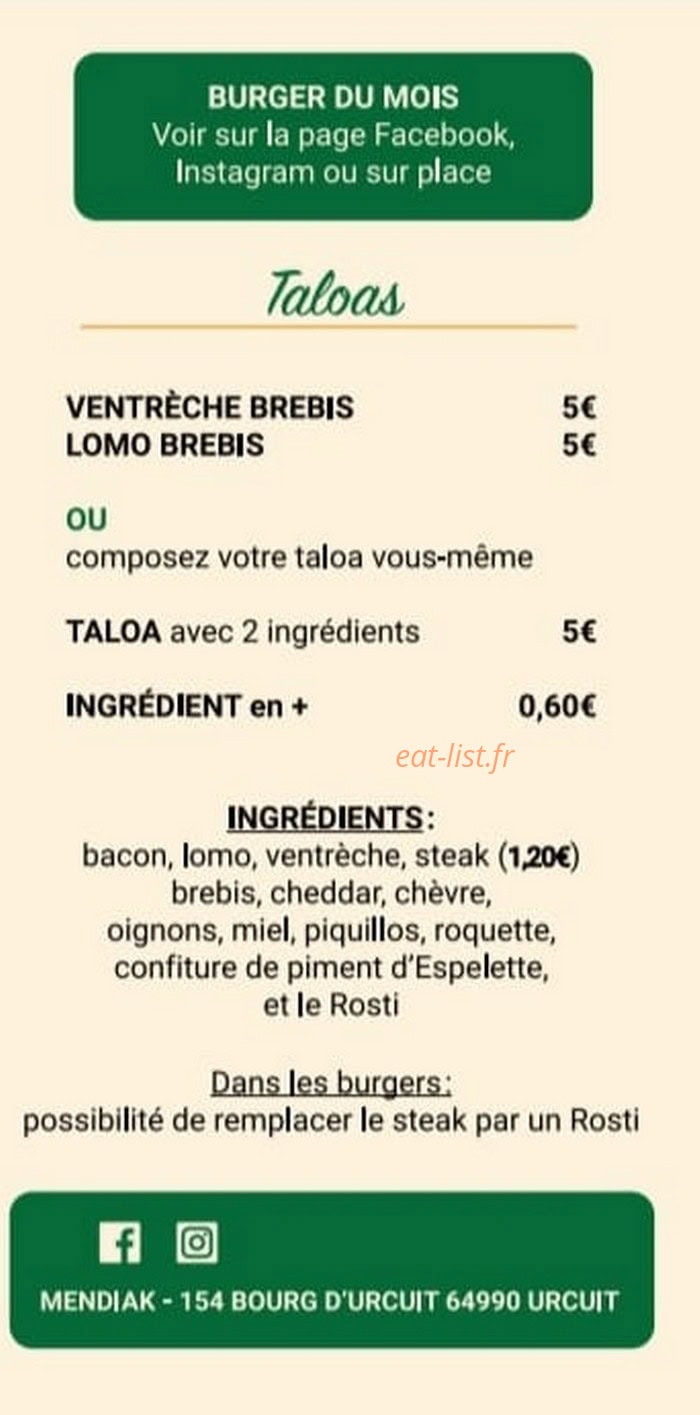 BURGER DU MOIS
Voir sur la page Facebook, Instagram ou sur place

Taloas

VENTRÈCHE BREBIS 5€
LOMO BREBIS 5€

OU
composez votre taloa vous-même

TALOA avec 2 ingrédients 5€

INGRÉDIENT en + 0,60€

INGRÉDIENTS:
bacon, lomo, ventrèche, steak (1,20€)
brebis, cheddar, chèvre,
oignons, miel, piquillos, roquette,
confiture de piment d'Espelette,
et le Rosti

Dans les burgers:
possibilité de remplacer le steak par un Rosti

MENDIAK - 154 BOURG D'URCUIT 64990 URCUIT

eat-list.fr